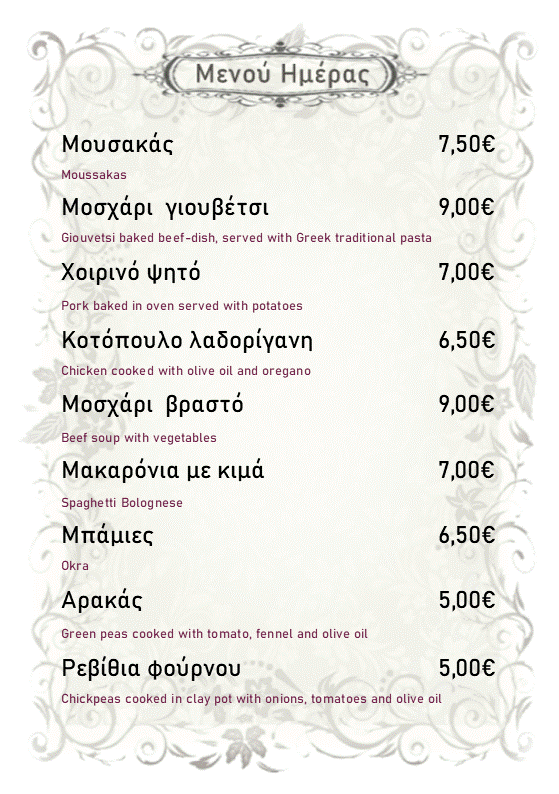 Μενού Ημέρας

Μουσακάς 7,50€

Moussakas

Μοσχάρι γιουβέτσι 9,00€

Giouvetsi baked beef-dish, served with Greek traditional pasta

Χοιρινό ψητό 7,00€

Pork baked in oven served with potatoes

Κοτόπουλο λαδορίγανη 6,50€

Chicken cooked with olive oil and oregano

Μοσχάρι βραστό 9,00€

Beef soup with vegetables

Μακαρόνια με κιμά 7,00€

Spaghetti Bolognese

Μπάμιες 6,50€

Okra

Αρακάς 5,00€

Green peas cooked with tomato, fennel and olive oil

Ρεβίθια φούρνου 5,00€

Chickpeas cooked in clay pot with onions, tomatoes and olive oil